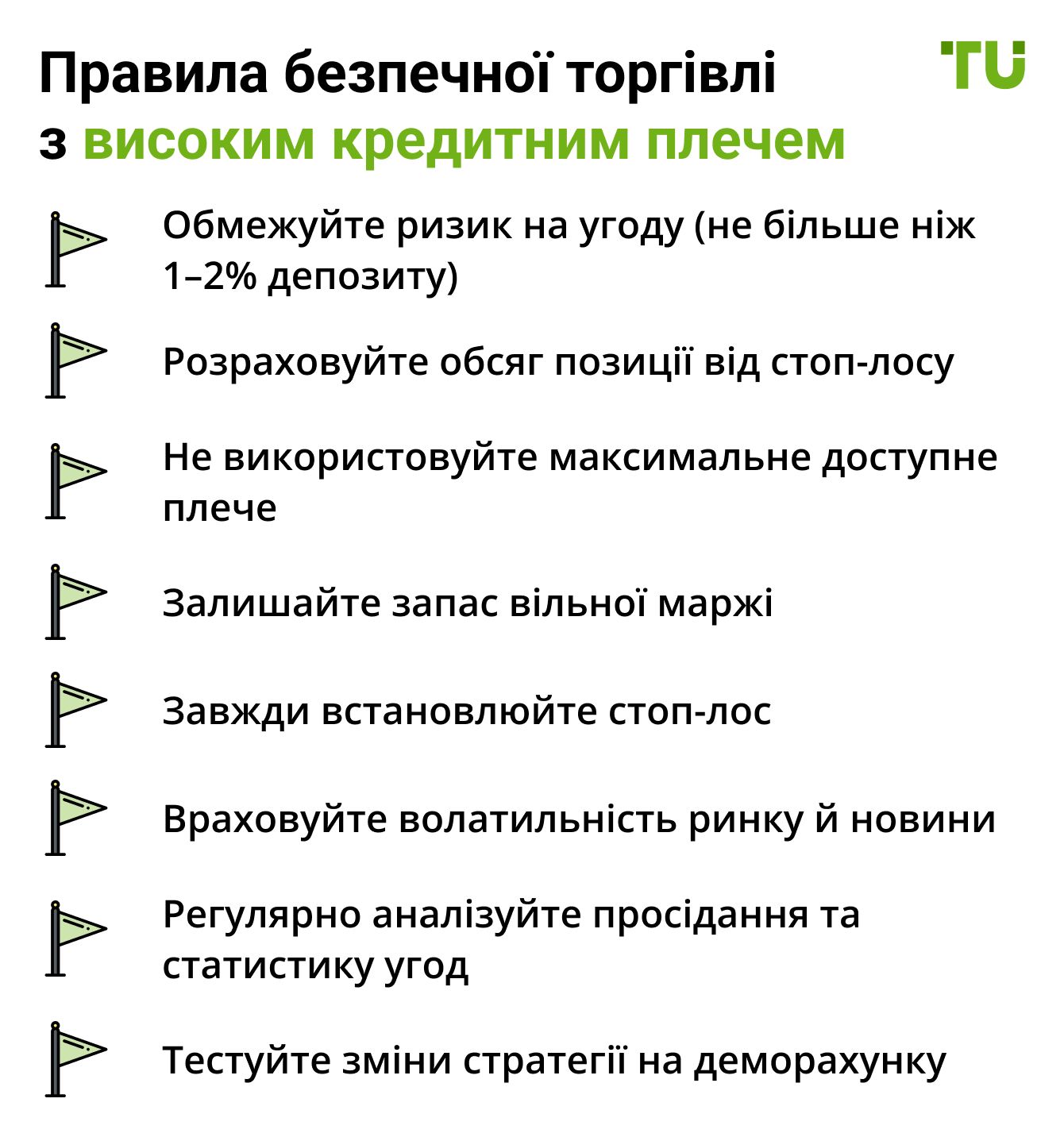 Правила безпечної торгівлі з високим кредитним плечем

TU

Обмежуйте ризик на угоду (не більше ніж 1–2% депозиту)

Розраховуйте обсяг позиції від стоп-лосу

Не використовуйте максимальне доступне плече

Залишайте запас вільної маржі

Завжди встановлюйте стоп-лос

Враховуйте волатильність ринку й новини

Регулярно аналізуйте просідання та статистику угод

Тестуйте зміни стратегії на деморахунку